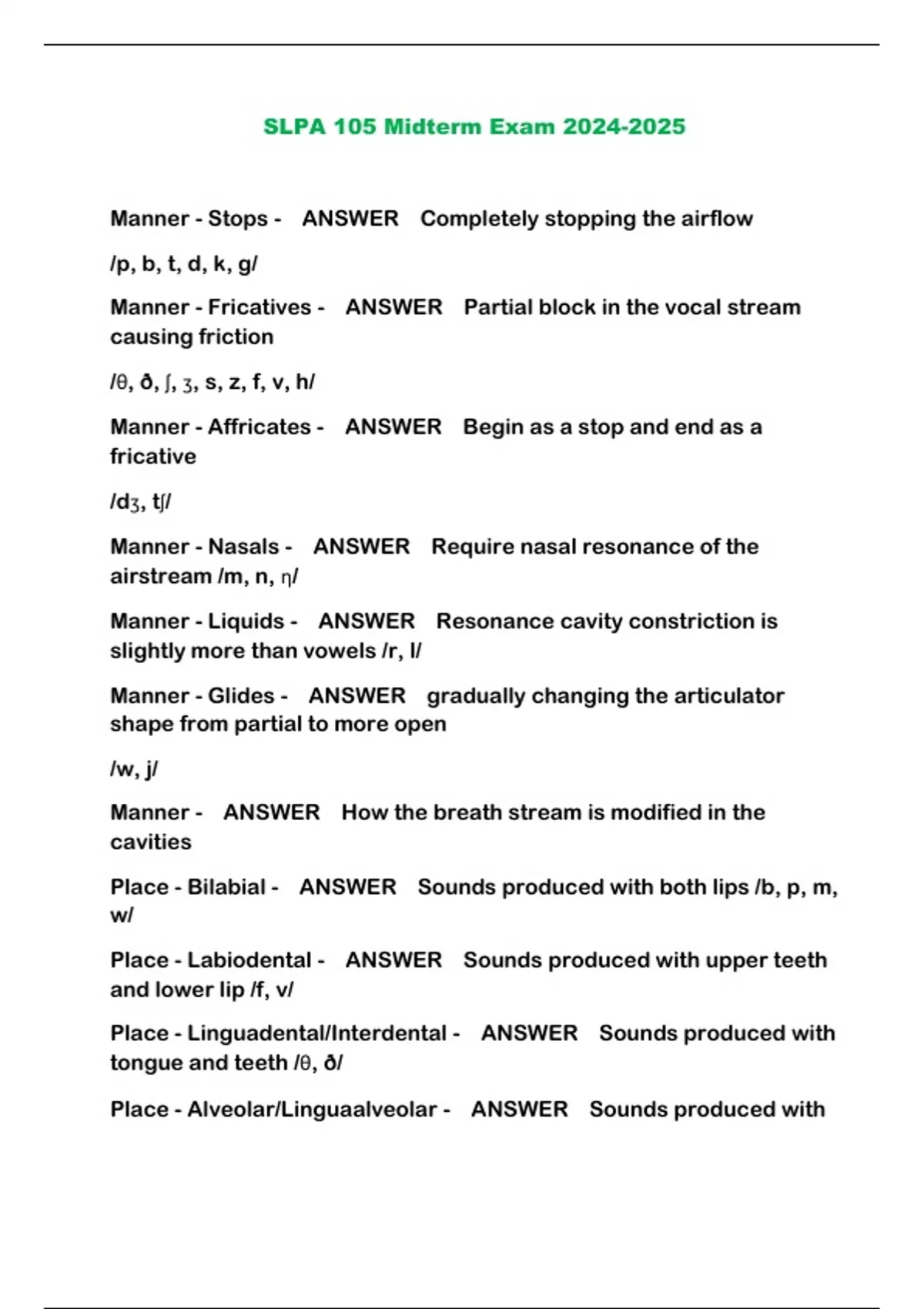 SLPA 105 Midterm Exam 2024-2025

Manner - Stops - ANSWER Completely stopping the airflow

/p, b, t, d, k, g/

Manner - Fricatives - ANSWER Partial block in the vocal stream causing friction

/θ, ð, ʃ, ʒ, s, z, f, v, h/

Manner - Affricates - ANSWER Begin as a stop and end as a fricative

/dʒ, tʃ/

Manner - Nasals - ANSWER Require nasal resonance of the airstream /m, n, ŋ/

Manner - Liquids - ANSWER Resonance cavity constriction is slightly more than vowels /r, l/

Manner - Glides - ANSWER gradually changing the articulator shape from partial to more open

/w, j/

Manner - ANSWER How the breath stream is modified in the cavities

Place - Bilabial - ANSWER Sounds produced with both lips /b, p, m, w/

Place - Labiodental - ANSWER Sounds produced with upper teeth and lower lip /f, v/

Place - Linguadental/Interdental - ANSWER Sounds produced with tongue and teeth /θ, ð/

Place - Alveolar/Linguaalveolar - ANSWER Sounds produced with